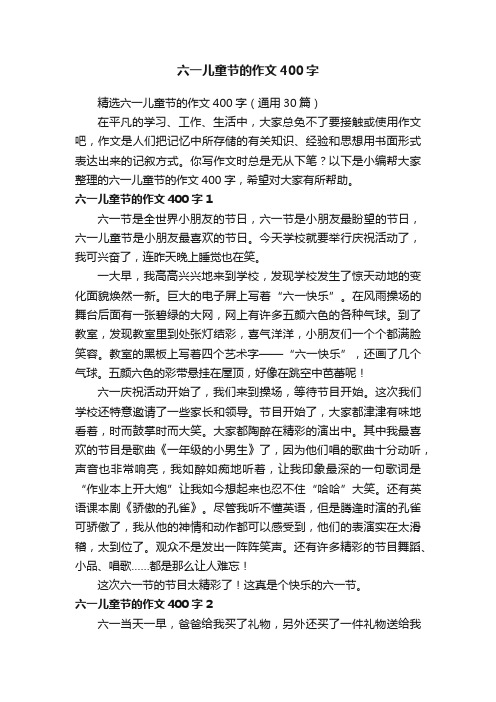 六一儿童节的作文 400 字

精选六一儿童节的作文 400 字（通用 30 篇）

在平凡的学习、工作、生活中，大家总免不了要接触或使用作文吧，作文是人们把记忆中所存储的有关知识、经验和思想用书面形式表达出来的记叙方式。你写作文时总是无从下笔？以下是小编帮大家整理的六一儿童节的作文 400 字，希望对大家有所帮助。

六一儿童节的作文 400 字 1

六一节是全世界小朋友的节日，六一节是小朋友最盼望的节日，六一儿童节是小朋友最喜欢的节日。今天学校就要举行庆祝活动了，我可兴奋了，连昨天晚上睡觉也在笑。

一大早，我高高兴兴地来到学校，发现学校发生了惊天动地的变化面貌焕然一新。巨大的电子屏上写着“六一快乐”。在风雨操场的舞台后面有一张碧绿的大网，网上有许多五颜六色的各种气球。到了教室，发现教室里到处张灯结彩，喜气洋洋，小朋友们一个个都满脸笑容。教室的黑板上写着四个艺术字——“六一快乐”，还画了几个气球。五颜六色的彩带悬挂在屋顶，好像在跳空中芭蕾呢！

六一庆祝活动开始了，我们来到操场，等待节目开始。这次我们学校还特意邀请了一些家长和领导。节目开始了，大家都津津有味地看着，时而鼓掌时而大笑。大家都陶醉在精彩的演出中。其中我最喜欢的节目是歌曲《一年级的小男生》了，因为他们唱的歌曲十分动听，声音也非常响亮，我如醉如痴地听着，让我印象最深的一句歌词是“作业本上开大炮”让我如今想起来也忍不住“哈哈”大笑。还有英语课本剧《骄傲的孔雀》。尽管我听不懂英语，但是腾逢时演的孔雀可骄傲了，我从他的神情和动作都可以感受到，他们的表演实在太滑稽，太到位了。观众不是发出一阵阵笑声。还有许多精彩的节目舞蹈、小品、唱歌……都是那么让人难忘！

这次六一节的节目太精彩了！这真是个快乐的六一节。

六一儿童节的作文 400 字 2

六一当天一早，爸爸给我买了礼物，另外还买了一件礼物送给我